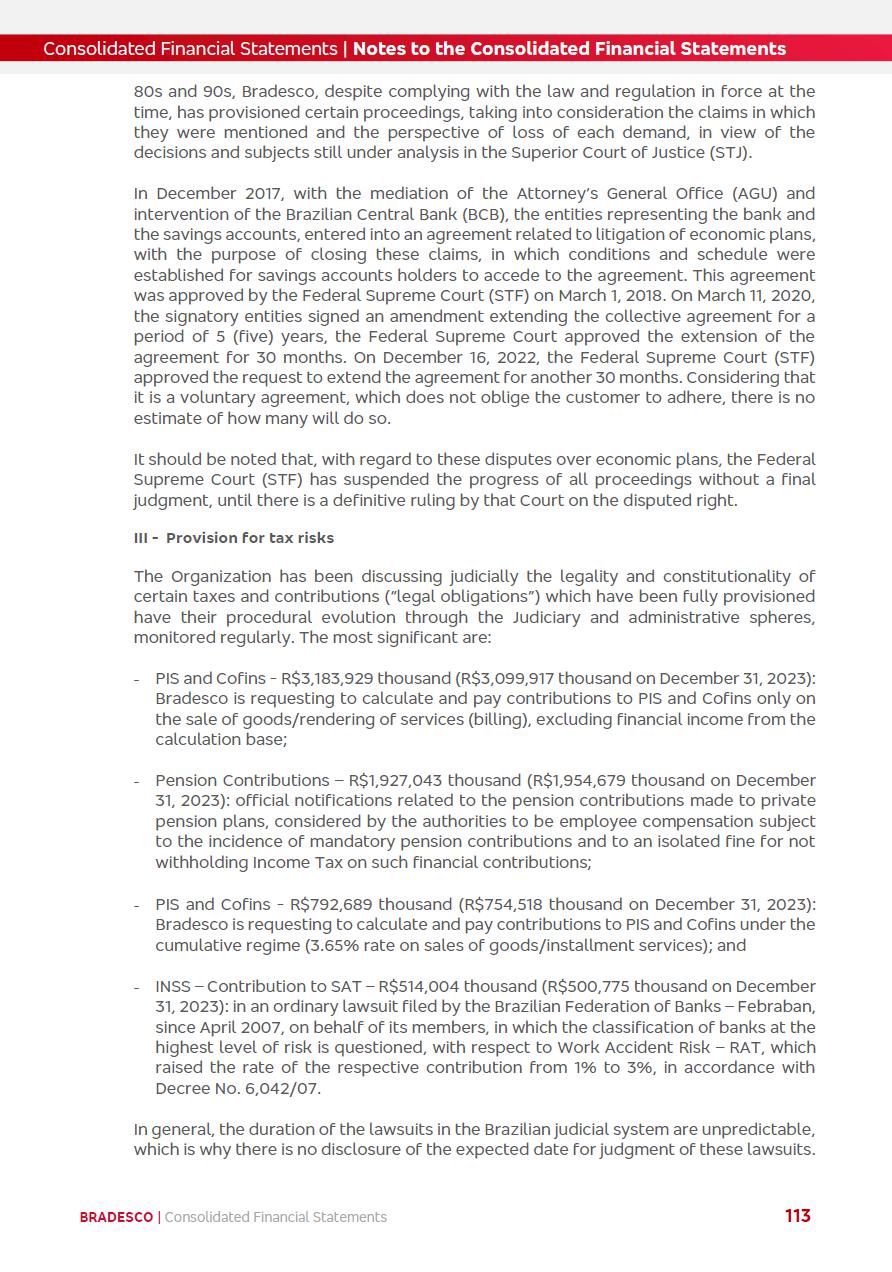 Consolidated Financial Statements | Notes to the Consolidated Financial Statements

80s and 90s, Bradesco, despite complying with the law and regulation in force at the time, has provisioned certain proceedings, taking into consideration the claims in which they were mentioned and the perspective of loss of each demand, in view of the decisions and subjects still under analysis in the Superior Court of Justice (STJ).

In December 2017, with the mediation of the Attorney's General Office (AGU) and intervention of the Brazilian Central Bank (BCB), the entities representing the bank and the savings accounts, entered into an agreement related to litigation of economic plans, with the purpose of closing these claims, in which conditions and schedule were established for savings accounts holders to accede to the agreement. This agreement was approved by the Federal Supreme Court (STF) on March 1, 2018. On March 11, 2020, the signatory entities signed an amendment extending the collective agreement for a period of 5 (five) years, the Federal Supreme Court approved the extension of the agreement for 30 months. On December 16, 2022, the Federal Supreme Court (STF) approved the request to extend the agreement for another 30 months. Considering that it is a voluntary agreement, which does not oblige the customer to adhere, there is no estimate of how many will do so.

It should be noted that, with regard to these disputes over economic plans, the Federal Supreme Court (STF) has suspended the progress of all proceedings without a final judgment, until there is a definitive ruling by that Court on the disputed right.

III - Provision for tax risks

The Organization has been discussing judicially the legality and constitutionality of certain taxes and contributions ("legal obligations") which have been fully provisioned have their procedural evolution through the Judiciary and administrative spheres, monitored regularly. The most significant are:

- PIS and Cofins - R$3,183,929 thousand (R$3,099,917 thousand on December 31, 2023): Bradesco is requesting to calculate and pay contributions to PIS and Cofins only on the sale of goods/rendering of services (billing), excluding financial income from the calculation base;

- Pension Contributions – R$1,927,043 thousand (R$1,954,679 thousand on December 31, 2023): official notifications related to the pension contributions made to private pension plans, considered by the authorities to be employee compensation subject to the incidence of mandatory pension contributions and to an isolated fine for not withholding Income Tax on such financial contributions;

- PIS and Cofins - R$792,689 thousand (R$754,518 thousand on December 31, 2023): Bradesco is requesting to calculate and pay contributions to PIS and Cofins under the cumulative regime (3.65% rate on sales of goods/installment services); and

- INSS – Contribution to SAT – R$514,004 thousand (R$500,775 thousand on December 31, 2023): in an ordinary lawsuit filed by the Brazilian Federation of Banks – Febraban, since April 2007, on behalf of its members, in which the classification of banks at the highest level of risk is questioned, with respect to Work Accident Risk – RAT, which raised the rate of the respective contribution from 1% to 3%, in accordance with Decree No. 6,042/07.

In general, the duration of the lawsuits in the Brazilian judicial system are unpredictable, which is why there is no disclosure of the expected date for judgment of these lawsuits.

BRADESCO | Consolidated Financial Statements

113